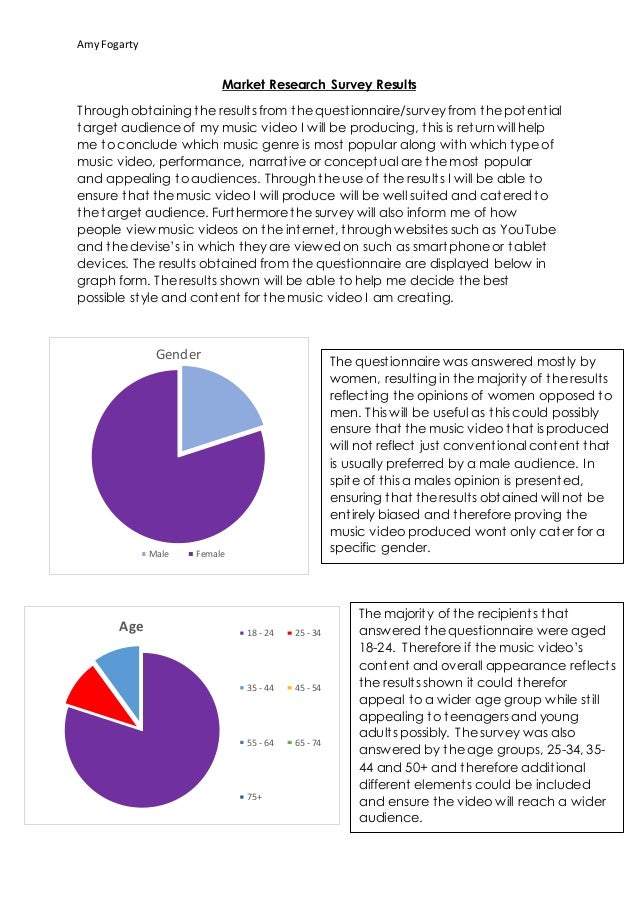 Amy Fogarty

Market Research Survey Results

Through obtaining the results from the questionnaire/survey from the potential target audience of my music video I will be producing, this is return will help me to conclude which music genre is most popular along with which type of music video, performance, narrative or conceptual are the most popular and appealing to audiences. Through the use of the results I will be able to ensure that the music video I will produce will be well suited and catered to the target audience. Furthermore the survey will also inform me of how people view music videos on the internet, through websites such as YouTube and the devise's in which they are viewed on such as smartphone or tablet devices. The results obtained from the questionnaire are displayed below in graph form. The results shown will be able to help me decide the best possible style and content for the music video I am creating.

Gender

Male Female

The questionnaire was answered mostly by women, resulting in the majority of the results reflecting the opinions of women opposed to men. This will be useful as this could possibly ensure that the music video that is produced will not reflect just conventional content that is usually preferred by a male audience. In spite of this a males opinion is presented, ensuring that the results obtained will not be entirely biased and therefore proving the music video produced wont only cater for a specific gender.

Age

18 - 24 25 - 34

35 - 44 45 - 54

55 - 64 65 - 74

75+

The majority of the recipients that answered the questionnaire were aged 18-24. Therefore if the music video's content and overall appearance reflects the results shown it could therefor appeal to a wider age group while still appealing to teenagers and young adults possibly. The survey was also answered by the age groups, 25-34, 35-44 and 50+ and therefore additional different elements could be included and ensure the video will reach a wider audience.